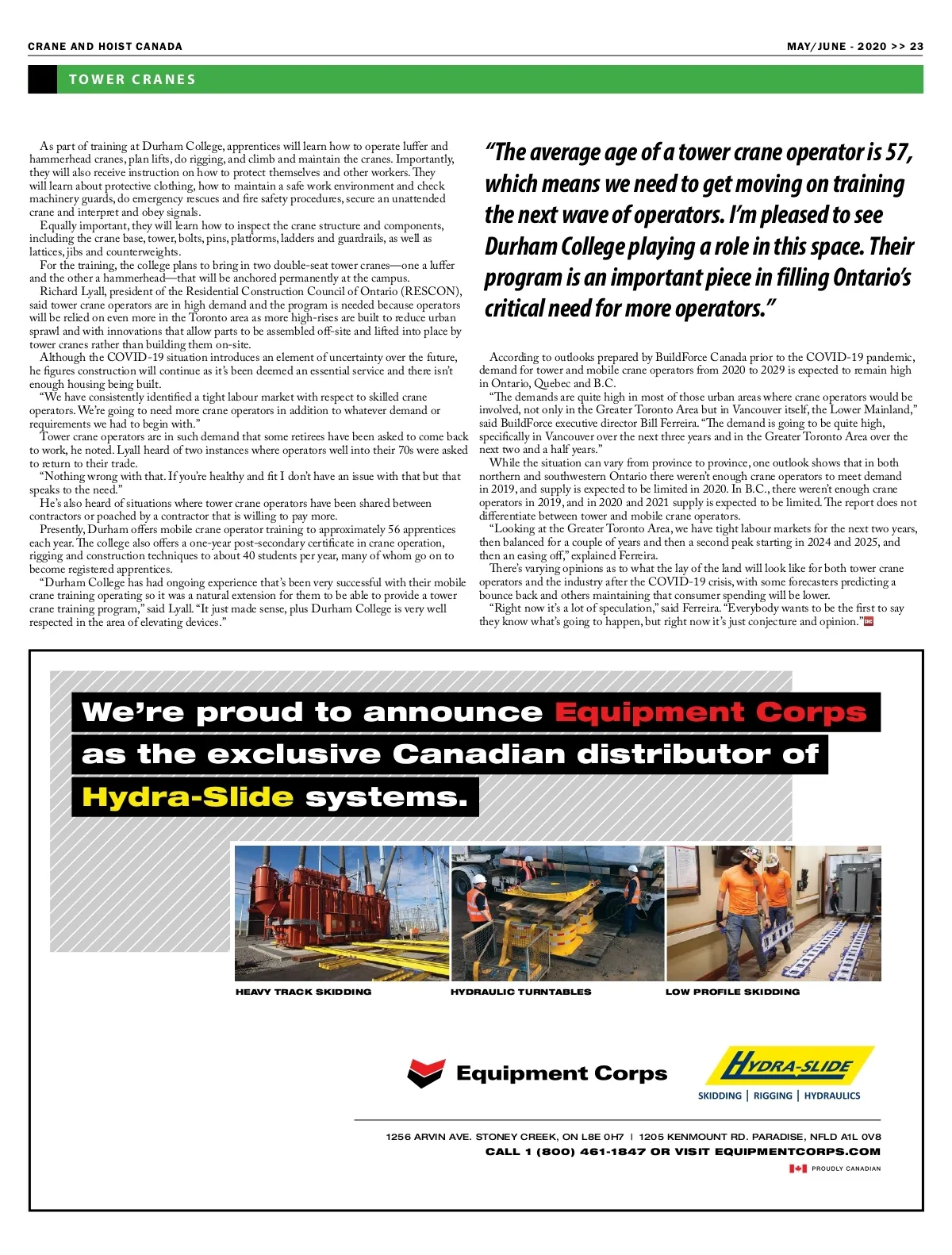 CRANE AND HOIST CANADA

MAY/JUNE - 2020 >> 23

TOWER CRANES

As part of training at Durham College, apprentices will learn how to operate luffer and hammerhead cranes, plan lifts, do rigging, and climb and maintain the cranes. Importantly, they will also receive instruction on how to protect themselves and other workers. They will learn about protective clothing, how to maintain a safe work environment and check machinery guards, do emergency rescues and fire safety procedures, secure an unattended crane and interpret and obey signals.

Equally important, they will learn how to inspect the crane structure and components, including the crane base, tower, bolts, pins, platforms, ladders and guardrails, as well as lattices, jibs and counterweights.

For the training, the college plans to bring in two double-seat tower cranes—one a luffer and the other a hammerhead—that will be anchored permanently at the campus.

Richard Lyall, president of the Residential Construction Council of Ontario (RESCON), said tower crane operators are in high demand and the program is needed because operators will be relied on even more in the Toronto area as more high-rises are built to reduce urban sprawl and with innovations that allow parts to be assembled off-site and lifted into place by tower cranes rather than building them on-site.

Although the COVID-19 situation introduces an element of uncertainty over the future, he figures construction will continue as it's been deemed an essential service and there isn't enough housing being built.

"We have consistently identified a tight labour market with respect to skilled crane operators. We're going to need more crane operators in addition to whatever demand or requirements we had to begin with."

Tower crane operators are in such demand that some retirees have been asked to come back to work, he noted. Lyall heard of two instances where operators well into their 70s were asked to return to their trade.

"Nothing wrong with that. If you're healthy and fit I don't have an issue with that but that speaks to the need."

He's also heard of situations where tower crane operators have been shared between contractors or poached by a contractor that is willing to pay more.

Presently, Durham offers mobile crane operator training to approximately 56 apprentices each year. The college also offers a one-year post-secondary certificate in crane operation, rigging and construction techniques to about 40 students per year, many of whom go on to become registered apprentices.

"Durham College has had ongoing experience that's been very successful with their mobile crane training operating so it was a natural extension for them to be able to provide a tower crane training program," said Lyall. "It just made sense, plus Durham College is very well respected in the area of elevating devices."

"The average age of a tower crane operator is 57, which means we need to get moving on training the next wave of operators. I'm pleased to see Durham College playing a role in this space. Their program is an important piece in filling Ontario's critical need for more operators."

According to outlooks prepared by BuildForce Canada prior to the COVID-19 pandemic, demand for tower and mobile crane operators from 2020 to 2029 is expected to remain high in Ontario, Quebec and B.C.

"The demands are quite high in most of those urban areas where crane operators would be involved, not only in the Greater Toronto Area but in Vancouver itself, the Lower Mainland," said BuildForce executive director Bill Ferreira. "The demand is going to be quite high, specifically in Vancouver over the next three years and in the Greater Toronto Area over the next two and a half years."

While the situation can vary from province to province, one outlook shows that in both northern and southwestern Ontario there weren't enough crane operators to meet demand in 2019, and supply is expected to be limited in 2020. In B.C., there weren't enough crane operators in 2019, and in 2020 and 2021 supply is expected to be limited. The report does not differentiate between tower and mobile crane operators.

"Looking at the Greater Toronto Area, we have tight labour markets for the next two years, then balanced for a couple of years and then a second peak starting in 2024 and 2025, and then an easing off," explained Ferreira.

There's varying opinions as to what the lay of the land will look like for both tower crane operators and the industry after the COVID-19 crisis, with some forecasters predicting a bounce back and others maintaining that consumer spending will be lower.

"Right now it's a lot of speculation," said Ferreira. "Everybody wants to be the first to say they know what's going to happen, but right now it's just conjecture and opinion."

We're proud to announce Equipment Corps as the exclusive Canadian distributor of Hydra-Slide systems.

HEAVY TRACK SKIDDING

HYDRAULIC TURNTABLES

LOW PROFILE SKIDDING

Equipment Corps

HYDRA-SLIDE
SKIDDING | RIGGING | HYDRAULICS

1256 ARVIN AVE. STONEY CREEK, ON L8E 0H7 | 1205 KENMOUNT RD. PARADISE, NFLD A1L 0V8
CALL 1 (800) 461-1847 OR VISIT EQUIPMENTCORPS.COM
PROUDLY CANADIAN